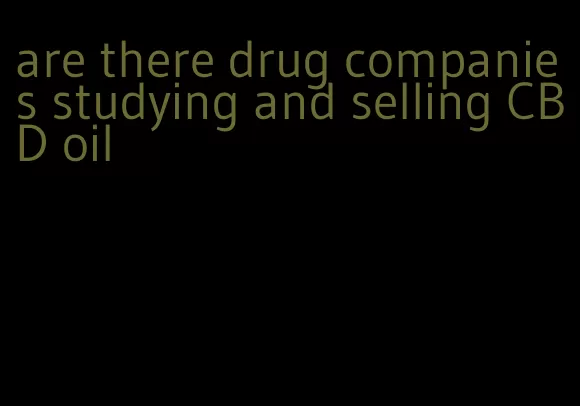 are there drug companies studying and selling CBD oil